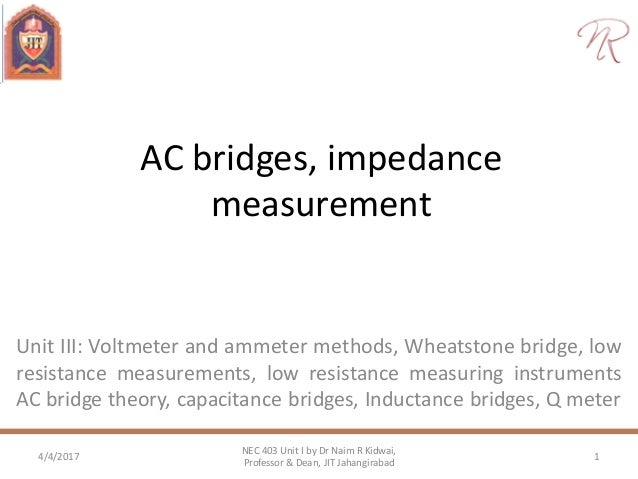 JIT

NR

AC bridges, impedance measurement

Unit III: Voltmeter and ammeter methods, Wheatstone bridge, low resistance measurements, low resistance measuring instruments AC bridge theory, capacitance bridges, Inductance bridges, Q meter

4/4/2017

NEC 403 Unit I by Dr Naim R Kidwai, Professor & Dean, JIT Jahangirabad

1